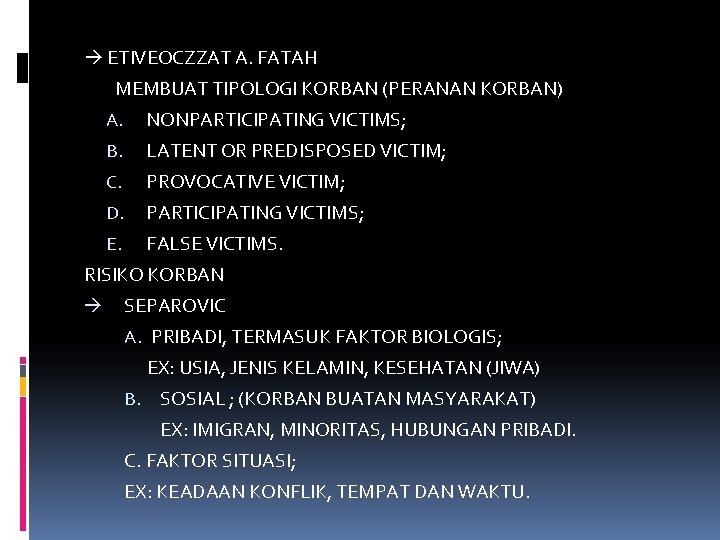 → ETIVEOCZZAT A. FATAH

MEMBUAT TIPOLOGI KORBAN (PERANAN KORBAN)

A. NONPARTICIPATING VICTIMS;

B. LATENT OR PREDISPOSED VICTIM;

C. PROVOCATIVE VICTIM;

D. PARTICIPATING VICTIMS;

E. FALSE VICTIMS.

RISIKO KORBAN

→ SEPAROVIC

A. PRIBADI, TERMASUK FAKTOR BIOLOGIS;

EX: USIA, JENIS KELAMIN, KESEHATAN (JIWA)

B. SOSIAL ; (KORBAN BUATAN MASYARAKAT)

EX: IMIGRAN, MINORITAS, HUBUNGAN PRIBADI.

C. FAKTOR SITUASI;

EX: KEADAAN KONFLIK, TEMPAT DAN WAKTU.